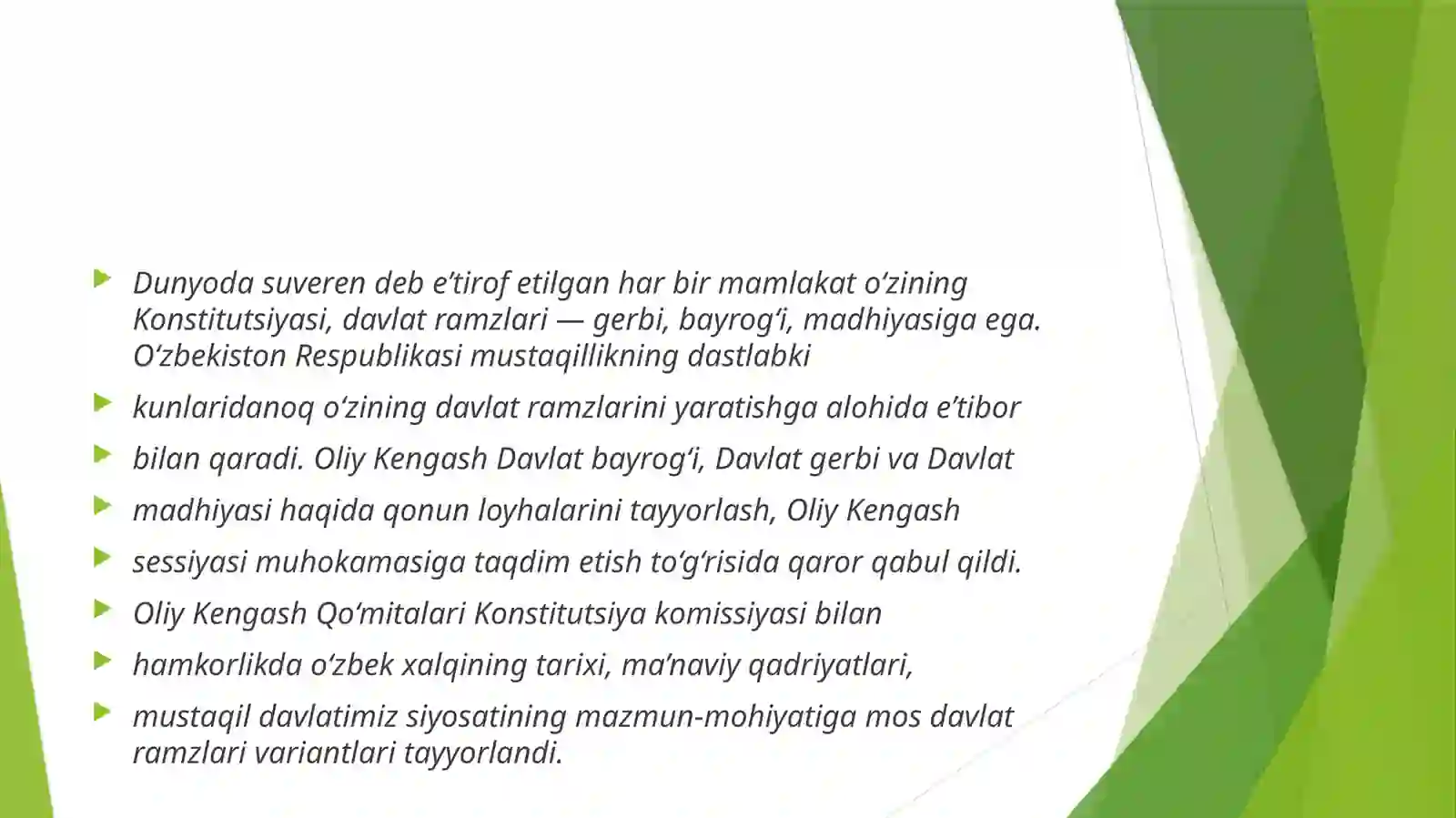 Dunyoda suveren deb e’tirof etilgan har bir mamlakat o‘zining Konstitutsiyasi, davlat ramzlari — gerbi, bayrog‘i, madhiyasiga ega. O‘zbekiston Respublikasi mustaqillikning dastlabki

kunlaridanoq o‘zining davlat ramzlarini yaratishga alohida e’tibor

bilan qaradi. Oliy Kengash Davlat bayrog‘i, Davlat gerbi va Davlat

madhiyasi haqida qonun loyhalarini tayyorlash, Oliy Kengash

sessiyasi muhokamasiga taqdim etish to‘g‘risida qaror qabul qildi.

Oliy Kengash Qo‘mitalari Konstitutsiya komissiyasi bilan

hamkorlikda o‘zbek xalqining tarixi, ma’naviy qadriyatlari,

mustaqil davlatimiz siyosatining mazmun-mohiyatiga mos davlat ramzlari variantlari tayyorlandi.